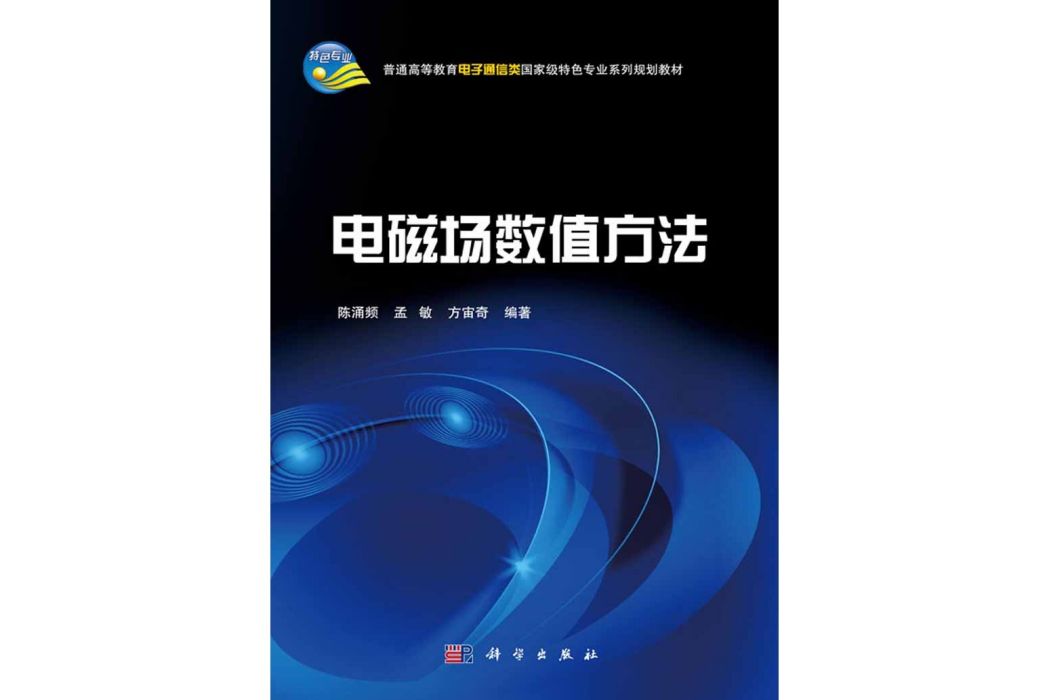 特色专业

普通高等教育电子通信类国家级特色专业系列规划教材

电磁场数值方法

陈涌频 孟 敏 方宙奇 编著

科学出版社